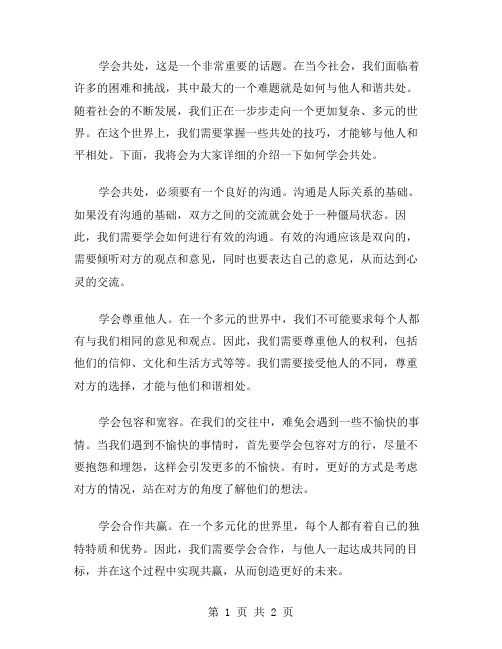 学会共处，这是一个非常重要的话题。在当今社会，我们面临着许多的困难和挑战，其中最大的一个难题就是如何与他人和谐共处。随着社会的不断发展，我们正在一步步走向一个更加复杂、多元的世界。在这个世界上，我们需要掌握一些共处的技巧，才能够与他人和平相处。下面，我将会为大家详细的介绍一下如何学会共处。

学会共处，必须要有一个良好的沟通。沟通是人际关系的基础。如果没有沟通的基础，双方之间的交流就会处于一种僵局状态。因此，我们需要学会如何进行有效的沟通。有效的沟通应该是双向的，需要倾听对方的观点和意见，同时也要表达自己的意见，从而达到心灵的交流。

学会尊重他人。在一个多元的世界中，我们不可能要求每个人都有与我们相同的意见和观点。因此，我们需要尊重他人的权利，包括他们的信仰、文化和生活方式等等。我们需要接受他人的不同，尊重对方的选择，才能与他们和谐相处。

学会包容和宽容。在我们的交往中，难免会遇到一些不愉快的事情。当我们遇到不愉快的事情时，首先要学会包容对方的行，尽量不要抱怨和埋怨，这样会引发更多的不愉快。有时，更好的方式是考虑对方的情况，站在对方的角度了解他们的想法。

学会合作共赢。在一个多元化的世界里，每个人都有着自己的独特特质和优势。因此，我们需要学会合作，与他人一起达成共同的目标，并在这个过程中实现共赢，从而创造更好的未来。

第 1 页 共 2 页